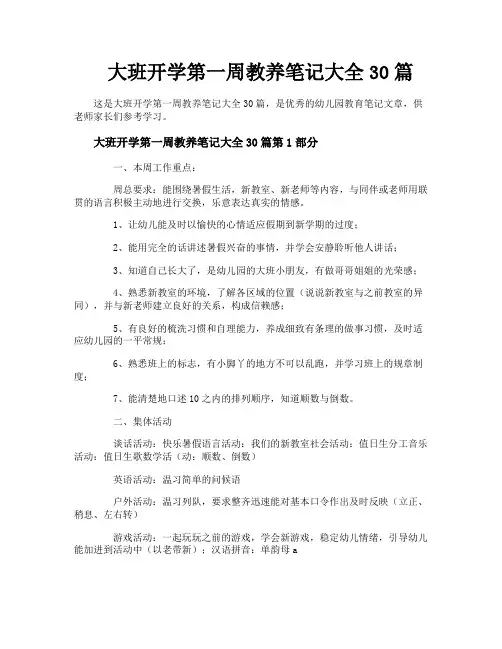 大班开学第一周教养笔记大全 30 篇

这是大班开学第一周教养笔记大全 30 篇，是优秀的幼儿园教育笔记文章，供老师家长们参考学习。

大班开学第一周教养笔记大全 30 篇第 1 部分

一、本周工作重点：

周总要求：能围绕暑假生活，新教室、新老师等内容，与同伴或老师用联贯的语言积极主动地进行交换，乐意表达真实的情感。

1、让幼儿能及时以愉快的心情适应假期到新学期的过度；

2、能用完全的话讲述暑假兴奋的事情，并学会安静聆听他人讲话；

3、知道自己长大了，是幼儿园的大班小朋友，有做哥哥姐姐的光荣感；

4、熟悉新教室的环境，了解各区域的位置（说说新教室与之前教室的异同），并与新老师建立良好的关系，构成信赖感；

5、有良好的梳洗习惯和自理能力，养成细致有条理的做事习惯，及时适应幼儿园的一平常规；

6、熟悉班上的标志，有小脚丫的地方不可以乱跑，并学习班上的规章制度；

7、能清楚地口述 10 之内的排列顺序，知道顺数与倒数。

二、集体活动

谈话活动：快乐暑假语言活动：我们的新教室社会活动：值日生分工音乐活动：值日生歌数学活（动：顺数、倒数）

英语活动：温习简单的问候语

户外活动：温习列队，要求整齐迅速能对基本口令作出及时反映（立正、稍息、左右转）

游戏活动：一起玩玩之前的游戏，学会新游戏，稳定幼儿情绪，引导幼儿能加进到活动中（以老带新）；汉语拼音：单韵母 a